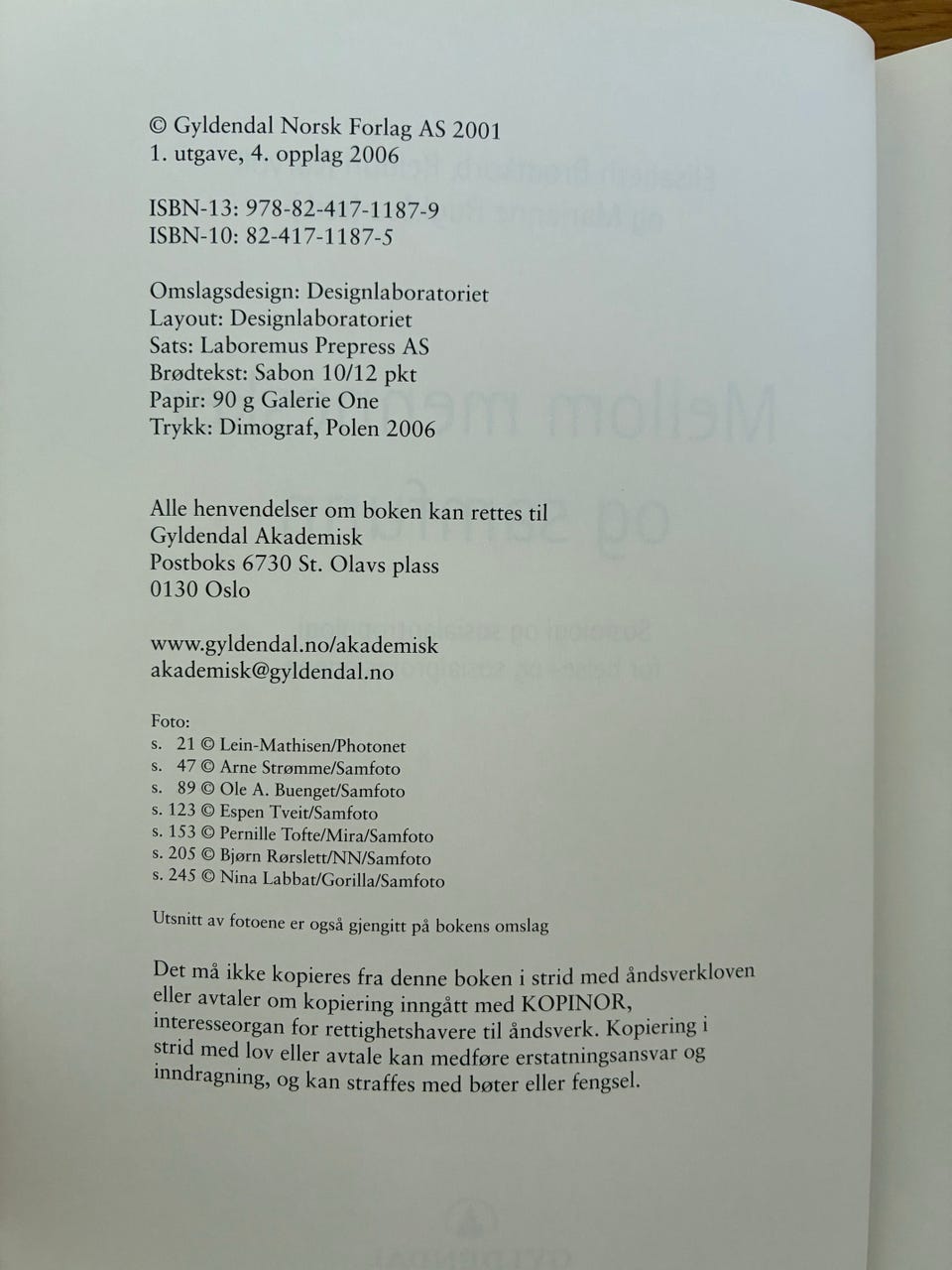 © Gyldendal Norsk Forlag AS 2001
1. utgave, 4. opplag 2006

ISBN-13: 978-82-417-1187-9
ISBN-10: 82-417-1187-5

Omslagsdesign: Designlaboratoriet
Layout: Designlaboratoriet
Sats: Laboremus Prepress AS
Brødtekst: Sabon 10/12 pkt
Papir: 90 g Galerie One
Trykk: Dimograf, Polen 2006

Alle henvendelser om boken kan rettes til
Gyldendal Akademisk
Postboks 6730 St. Olavs plass
0130 Oslo

www.gyldendal.no/akademisk
akademisk@gyldendal.no

Foto:
s. 21 © Lein-Mathisen/Photonet
s. 47 © Arne Strømme/Samfoto
s. 89 © Ole A. Buenget/Samfoto
s. 123 © Espen Tveit/Samfoto
s. 153 © Pernille Tofte/Mira/Samfoto
s. 205 © Bjørn Rørslett/NN/Samfoto
s. 245 © Nina Labbat/Gorilla/Samfoto

Utsnitt av fotoene er også gjengitt på bokens omslag

Det må ikke kopieres fra denne boken i strid med åndsverkloven eller avtaler om kopiering inngått med KOPINOR, interesseorgan for rettighetshavere til åndsverk. Kopiering i strid med lov eller avtale kan medføre erstatningsansvar og inndragning, og kan straffes med bøter eller fengsel.